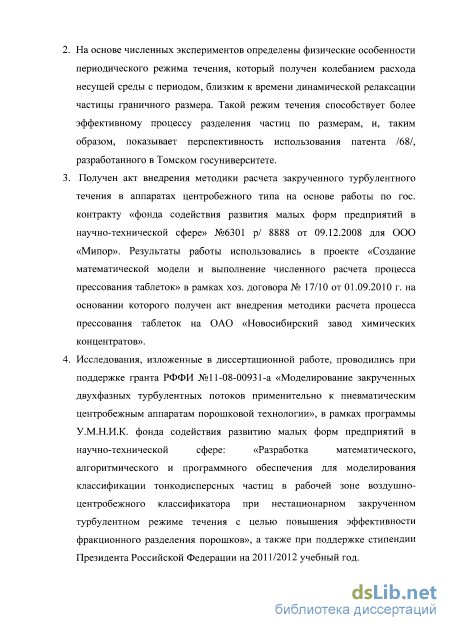 2. На основе численных экспериментов определены физические особенности периодического режима течения, который получен колебанием расхода несущей среды с периодом, близким к времени динамической релаксации частицы граничного размера. Такой режим течения способствует более эффективному процессу разделения частиц по размерам, и, таким образом, показывает перспективность использования патента /68/, разработанного в Томском госуниверситете.

3. Получен акт внедрения методики расчета закрученного турбулентного течения в аппаратах центробежного типа на основе работы по гос. контракту «фонда содействия развития малых форм предприятий в научно-технической сфере» №6301 р/ 8888 от 09.12.2008 для ООО «Мипор». Результаты работы использовались в проекте «Создание математической модели и выполнение численного расчета процесса прессования таблеток» в рамках хоз. договора № 17/10 от 01.09.2010 г. на основании которого получен акт внедрения методики расчета процесса прессования таблеток на ОАО «Новосибирский завод химических концентратов».

4. Исследования, изложенные в диссертационной работе, проводились при поддержке гранта РФФИ №11-08-00931-а «Моделирование закрученных двухфазных турбулентных потоков применительно к пневматическим центробежным аппаратам порошковой технологии», в рамках программы У.М.Н.И.К. фонда содействия развитию малых форм предприятий в научно-технической сфере: «Разработка математического, алгоритмического и программного обеспечения для моделирования классификации тонкодисперсных частиц в рабочей зоне воздушно-центробежного классификатора при нестационарном закрученном турбулентном режиме течения с целью повышения эффективности фракционного разделения порошков», а также при поддержке стипендии Президента Российской Федерации на 2011/2012 учебный год.

dsLib.net
библиотека диссертаций